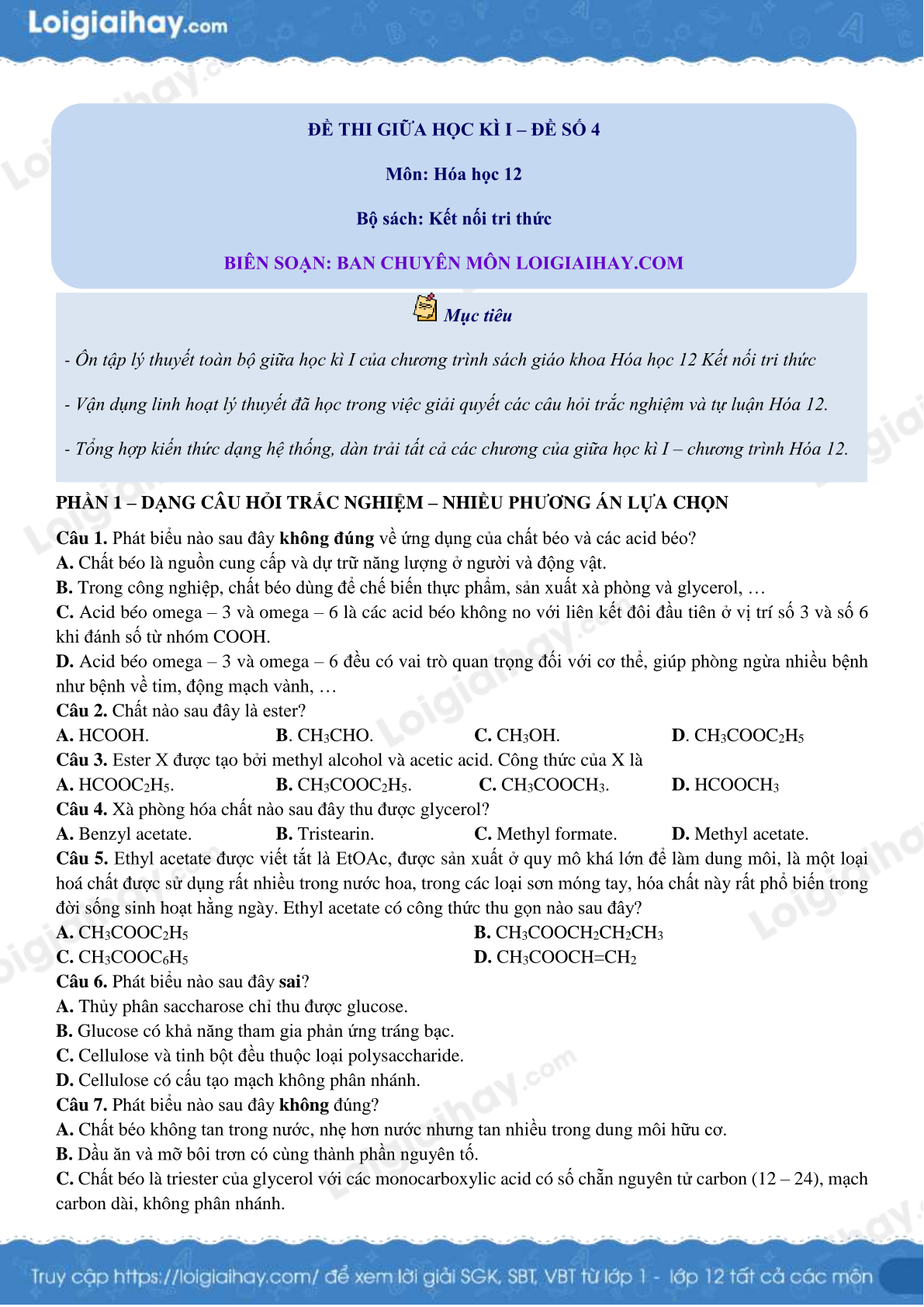 Loigiaihay.com

ĐỀ THI GIỮA HỌC KÌ I – ĐỀ SỐ 4

Môn: Hóa học 12

Bộ sách: Kết nối tri thức

BIÊN SOẠN: BAN CHUYÊN MÔN LOIGIAIHAY.COM

Mục tiêu

- Ôn tập lý thuyết toàn bộ giữa học kì I của chương trình sách giáo khoa Hóa học 12 Kết nối tri thức

- Vận dụng linh hoạt lý thuyết đã học trong việc giải quyết các câu hỏi trắc nghiệm và tự luận Hóa 12.

- Tổng hợp kiến thức dạng hệ thống, dàn trải tất cả các chương của giữa học kì I – chương trình Hóa 12.

PHẦN 1 – DẠNG CÂU HỎI TRẮC NGHIỆM – NHIỀU PHƯƠNG ÁN LỰA CHỌN

Câu 1. Phát biểu nào sau đây không đúng về ứng dụng của chất béo và các acid béo?
A. Chất béo là nguồn cung cấp và dự trữ năng lượng ở người và động vật.
B. Trong công nghiệp, chất béo dùng để chế biến thực phẩm, sản xuất xà phòng và glycerol, …
C. Acid béo omega – 3 và omega – 6 là các acid béo không no với liên kết đôi đầu tiên ở vị trí số 3 và số 6 khi đánh số từ nhóm COOH.
D. Acid béo omega – 3 và omega – 6 đều có vai trò quan trọng đối với cơ thể, giúp phòng ngừa nhiều bệnh như bệnh về tim, động mạch vành, …
Câu 2. Chất nào sau đây là ester?
A. HCOOH. B. $CH_3CHO$. C. $CH_3OH$. D. $CH_3COOC_2H_5$
Câu 3. Ester X được tạo bởi methyl alcohol và acetic acid. Công thức của X là
A. $HCOOC_2H_5$. B. $CH_3COOC_2H_5$. C. $CH_3COOCH_3$. D. $HCOOCH_3$
Câu 4. Xà phòng hóa chất nào sau đây thu được glycerol?
A. Benzyl acetate. B. Tristearin. C. Methyl formate. D. Methyl acetate.
Câu 5. Ethyl acetate được viết tắt là EtOAc, được sản xuất ở quy mô khá lớn để làm dung môi, là một loại hoá chất được sử dụng rất nhiều trong nước hoa, trong các loại sơn móng tay, hóa chất này rất phổ biến trong đời sống sinh hoạt hằng ngày. Ethyl acetate có công thức thu gọn nào sau đây?
A. $CH_3COOC_2H_5$ B. $CH_3COOCH_2CH_2CH_3$
C. $CH_3COOC_6H_5$ D. $CH_3COOCH=CH_2$
Câu 6. Phát biểu nào sau đây sai?
A. Thủy phân saccharose chỉ thu được glucose.
B. Glucose có khả năng tham gia phản ứng tráng bạc.
C. Cellulose và tinh bột đều thuộc loại polysaccharide.
D. Cellulose có cấu tạo mạch không phân nhánh.
Câu 7. Phát biểu nào sau đây không đúng?
A. Chất béo không tan trong nước, nhẹ hơn nước nhưng tan nhiều trong dung môi hữu cơ.
B. Dầu ăn và mỡ bôi trơn có cùng thành phần nguyên tố.
C. Chất béo là triester của glycerol với các monocarboxylic acid có số chẵn nguyên tử carbon (12 – 24), mạch carbon dài, không phân nhánh.

Truy cập https://loigiaihay.com/ để xem lời giải SGK, SBT, VBT từ lớp 1 - lớp 12 tất cả các môn